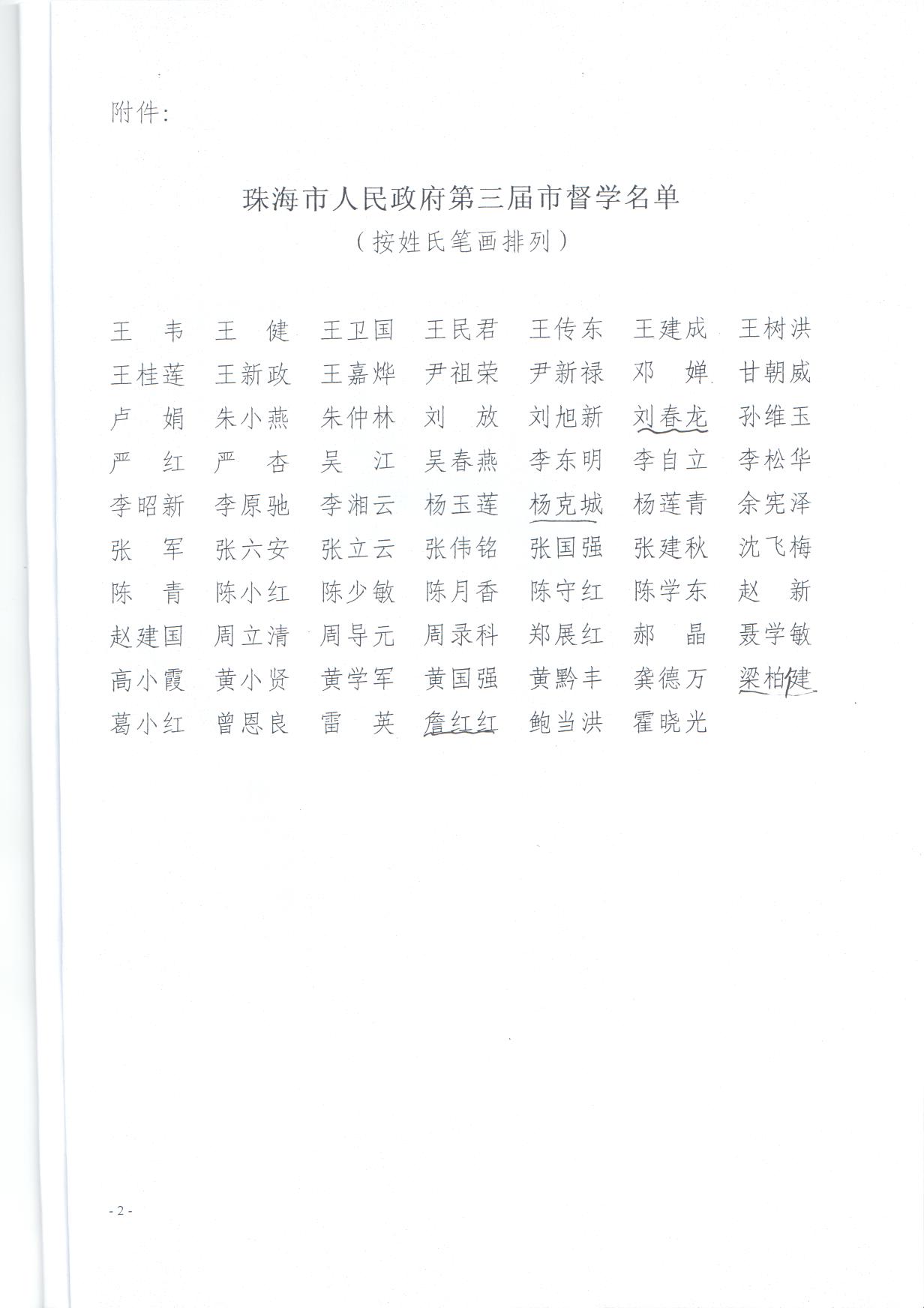 附件：

珠海市人民政府第三届市督学名单
（按姓氏笔画排列）

王　韦　王　健　王卫国　王民君　王传东　王建成　王树洪
王桂莲　王新政　王嘉烨　尹祖荣　尹新禄　邓　婵　甘朝威
卢　娟　朱小燕　朱仲林　刘　放　刘旭新　刘春龙　孙维玉
严　红　严　杏　吴　江　吴春燕　李东明　李自立　李松华
李昭新　李原驰　李湘云　杨玉莲　杨克城　杨莲青　余宪泽
张　军　张六安　张立云　张伟铭　张国强　张建秋　沈飞梅
陈　青　陈小红　陈少敏　陈月香　陈守红　陈学东　赵　新
赵建国　周立清　周导元　周录科　郑展红　郝　晶　聂学敏
高小霞　黄小贤　黄学军　黄国强　黄黔丰　龚德万　梁柏健
葛小红　曾恩良　雷　英　詹红红　鲍当洪　霍晓光

- 2 -